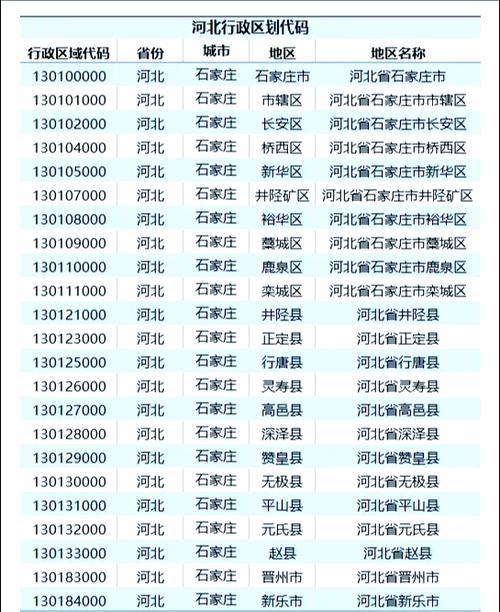 河北行政区划代码

| 行政区域代码 | 省份 | 城市 | 地区 | 地区名称 |
|---|---|---|---|---|
| 130100000 | 河北 | 石家庄 | 石家庄市 | 河北省石家庄市 |
| 130101000 | 河北 | 石家庄 | 市辖区 | 河北省石家庄市市辖区 |
| 130102000 | 河北 | 石家庄 | 长安区 | 河北省石家庄市长安区 |
| 130104000 | 河北 | 石家庄 | 桥西区 | 河北省石家庄市桥西区 |
| 130105000 | 河北 | 石家庄 | 新华区 | 河北省石家庄市新华区 |
| 130107000 | 河北 | 石家庄 | 井陉矿区 | 河北省石家庄市井陉矿区 |
| 130108000 | 河北 | 石家庄 | 裕华区 | 河北省石家庄市裕华区 |
| 130109000 | 河北 | 石家庄 | 藁城区 | 河北省石家庄市藁城区 |
| 130110000 | 河北 | 石家庄 | 鹿泉区 | 河北省石家庄市鹿泉区 |
| 130111000 | 河北 | 石家庄 | 栾城区 | 河北省石家庄市栾城区 |
| 130121000 | 河北 | 石家庄 | 井陉县 | 河北省井陉县 |
| 130123000 | 河北 | 石家庄 | 正定县 | 河北省正定县 |
| 130125000 | 河北 | 石家庄 | 行唐县 | 河北省行唐县 |
| 130126000 | 河北 | 石家庄 | 灵寿县 | 河北省灵寿县 |
| 130127000 | 河北 | 石家庄 | 高邑县 | 河北省高邑县 |
| 130128000 | 河北 | 石家庄 | 深泽县 | 河北省深泽县 |
| 130129000 | 河北 | 石家庄 | 赞皇县 | 河北省赞皇县 |
| 130130000 | 河北 | 石家庄 | 无极县 | 河北省无极县 |
| 130131000 | 河北 | 石家庄 | 平山县 | 河北省平山县 |
| 130132000 | 河北 | 石家庄 | 元氏县 | 河北省元氏县 |
| 130133000 | 河北 | 石家庄 | 赵县 | 河北省赵县 |
| 130183000 | 河北 | 石家庄 | 晋州市 | 河北省晋州市 |
| 130184000 | 河北 | 石家庄 | 新乐市 | 河北省新乐市 |